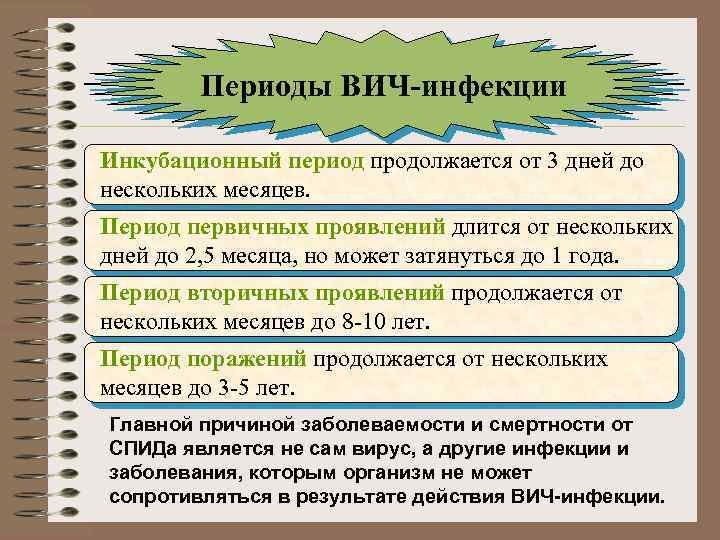 Периоды ВИЧ-инфекции

Инкубационный период продолжается от 3 дней до нескольких месяцев.

Период первичных проявлений длится от нескольких дней до 2,5 месяца, но может затянуться до 1 года.

Период вторичных проявлений продолжается от нескольких месяцев до 8-10 лет.

Период поражений продолжается от нескольких месяцев до 3-5 лет.

Главной причиной заболеваемости и смертности от СПИДа является не сам вирус, а другие инфекции и заболевания, которым организм не может сопротивляться в результате действия ВИЧ-инфекции.